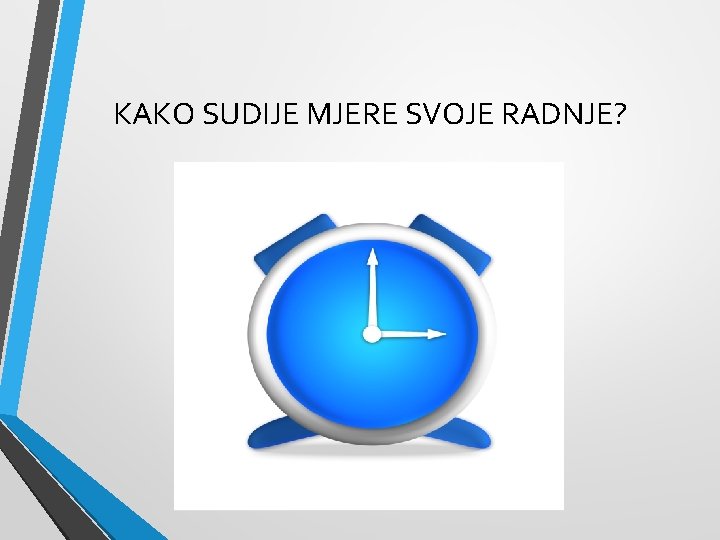 KAKO SUDIJE MJERE SVOJE RADNJE?